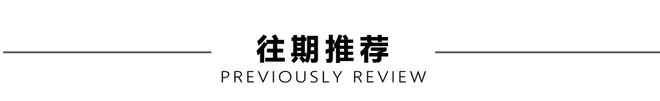 往期推荐

PREVIOUSLY REVIEW